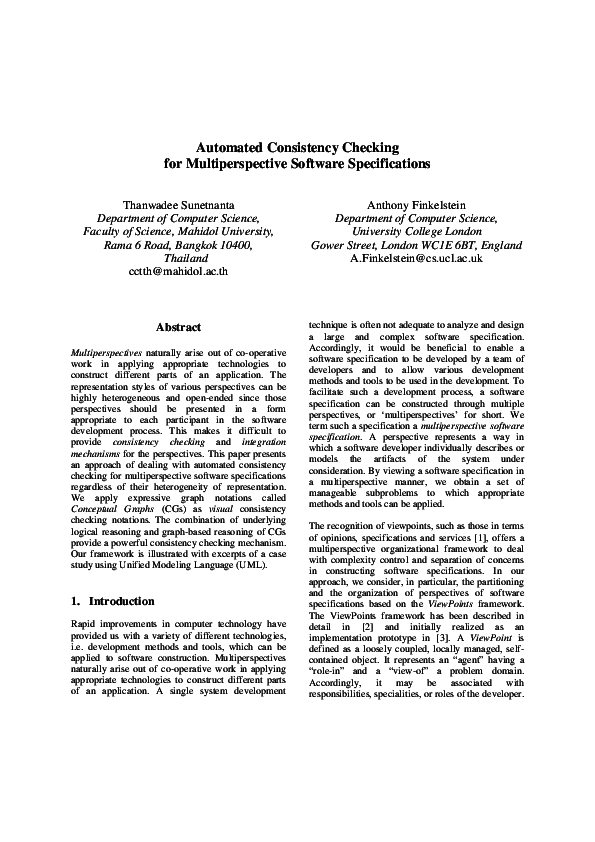 Automated Consistency Checking
for Multiperspective Software Specifications

Thanwadee Sunetnanta
Department of Computer Science,
Faculty of Science, Mahidol University,
Rama 6 Road, Bangkok 10400,
Thailand
cctth@mahidol.ac.th

Anthony Finkelstein
Department of Computer Science,
University College London
Gower Street, London WC1E 6BT, England
A.Finkelstein@cs.ucl.ac.uk

Abstract

Multiperspectives naturally arise out of co-operative work in applying appropriate technologies to construct different parts of an application. The representation styles of various perspectives can be highly heterogeneous and open-ended since those perspectives should be presented in a form appropriate to each participant in the software development process. This makes it difficult to provide consistency checking and integration mechanisms for the perspectives. This paper presents an approach of dealing with automated consistency checking for multiperspective software specifications regardless of their heterogeneity of representation. We apply expressive graph notations called Conceptual Graphs (CGs) as visual consistency checking notations. The combination of underlying logical reasoning and graph-based reasoning of CGs provide a powerful consistency checking mechanism. Our framework is illustrated with excerpts of a case study using Unified Modeling Language (UML).

1. Introduction

Rapid improvements in computer technology have provided us with a variety of different technologies, i.e. development methods and tools, which can be applied to software construction. Multiperspectives naturally arise out of co-operative work in applying appropriate technologies to construct different parts of an application. A single system development technique is often not adequate to analyze and design a large and complex software specification. Accordingly, it would be beneficial to enable a software specification to be developed by a team of developers and to allow various development methods and tools to be used in the development. To facilitate such a development process, a software specification can be constructed through multiple perspectives, or 'multiperspectives' for short. We term such a specification a multiperspective software specification. A perspective represents a way in which a software developer individually describes or models the artifacts of the system under consideration. By viewing a software specification in a multiperspective manner, we obtain a set of manageable subproblems to which appropriate methods and tools can be applied.

The recognition of viewpoints, such as those in terms of opinions, specifications and services [1], offers a multiperspective organizational framework to deal with complexity control and separation of concerns in constructing software specifications. In our approach, we consider, in particular, the partitioning and the organization of perspectives of software specifications based on the ViewPoints framework. The ViewPoints framework has been described in detail in [2] and initially realized as an implementation prototype in [3]. A ViewPoint is defined as a loosely coupled, locally managed, self-contained object. It represents an "agent" having a "role-in" and a "view-of" a problem domain. Accordingly, it may be associated with responsibilities, specialities, or roles of the developer.